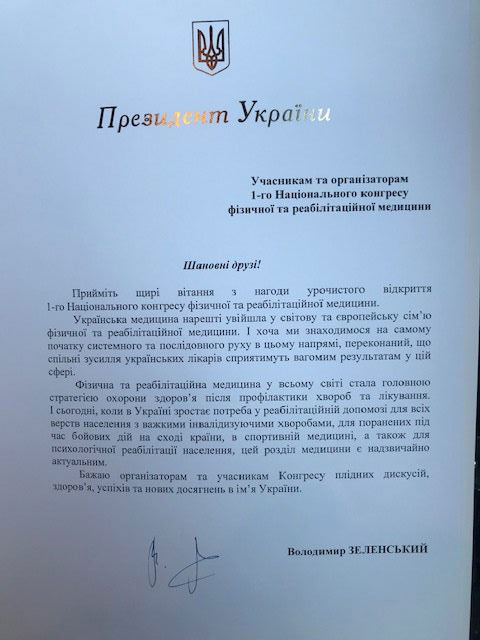 Президент України

Учасникам та організаторам
1-го Національного конгресу
фізичної та реабілітаційної медицини

Шановні друзі!

Прийміть щирі вітання з нагоди урочистого відкриття 1-го Національного конгресу фізичної та реабілітаційної медицини.

Українська медицина нарешті увійшла у світову та європейську сім'ю фізичної та реабілітаційної медицини. І хоча ми знаходимося на самому початку системного та послідовного руху в цьому напрямі, переконаний, що спільні зусилля українських лікарів сприятимуть вагомим результатам у цій сфері.

Фізична та реабілітаційна медицина у всьому світі стала головною стратегією охорони здоров'я після профілактики хвороб та лікування. І сьогодні, коли в Україні зростає потреба у реабілітаційній допомозі для всіх верств населення з важкими інвалідизуючими хворобами, для поранених під час бойових дій на сході країни, в спортивній медицині, а також для психологічної реабілітації населення, цей розділ медицини є надзвичайно актуальним.

Бажаю організаторам та учасникам Конгресу плідних дискусій, здоров'я, успіхів та нових досягнень в ім'я України.

Володимир ЗЕЛЕНСЬКИЙ